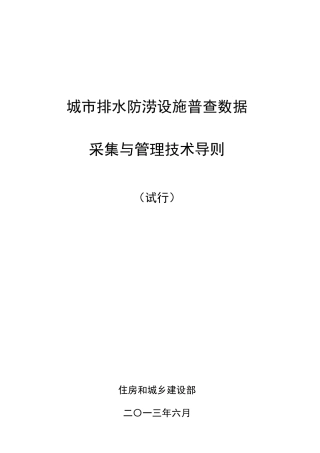 城市排水防涝设施普查数据

采集与管理技术导则

（试行）

住房和城乡建设部

二〇一三年六月